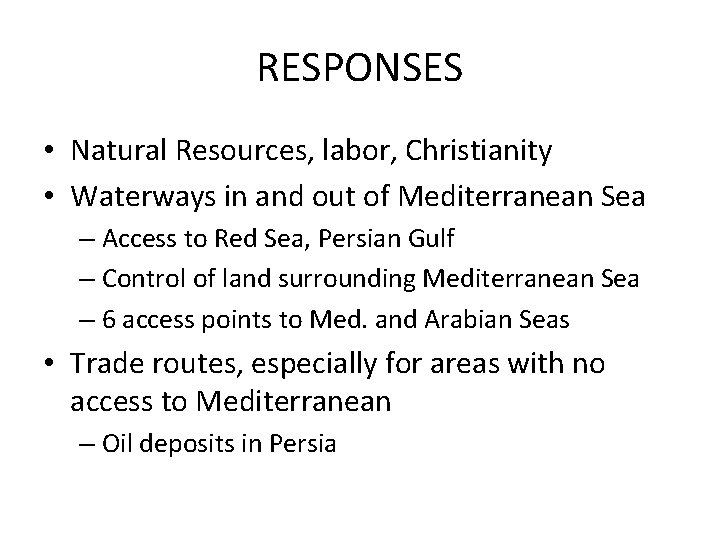 RESPONSES

• Natural Resources, labor, Christianity
• Waterways in and out of Mediterranean Sea
  – Access to Red Sea, Persian Gulf
  – Control of land surrounding Mediterranean Sea
  – 6 access points to Med. and Arabian Seas
• Trade routes, especially for areas with no access to Mediterranean
  – Oil deposits in Persia